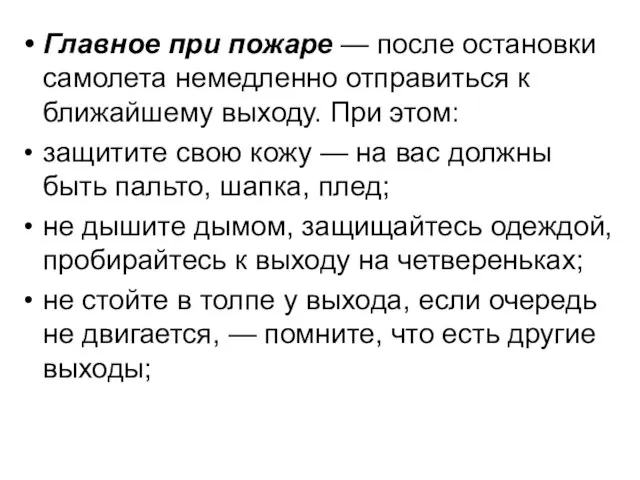 • Главное при пожаре — после остановки самолета немедленно отправиться к ближайшему выходу. При этом:

• защитите свою кожу — на вас должны быть пальто, шапка, плед;

• не дышите дымом, защищайтесь одеждой, пробирайтесь к выходу на четвереньках;

• не стойте в толпе у выхода, если очередь не двигается, — помните, что есть другие выходы;